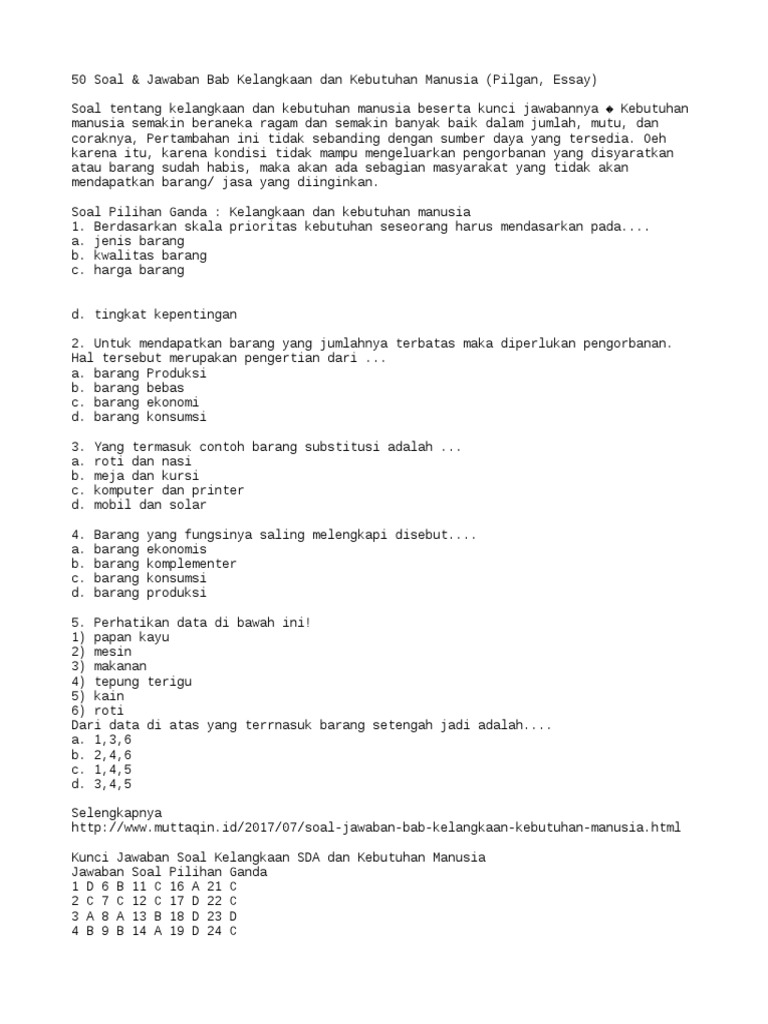 50 Soal & Jawaban Bab Kelangkaan dan Kebutuhan Manusia (Pilgan, Essay)

Soal tentang kelangkaan dan kebutuhan manusia beserta kunci jawabannya ◆ Kebutuhan manusia semakin beraneka ragam dan semakin banyak baik dalam jumlah, mutu, dan coraknya, Pertambahan ini tidak sebanding dengan sumber daya yang tersedia. Oeh karena itu, karena kondisi tidak mampu mengeluarkan pengorbanan yang disyaratkan atau barang sudah habis, maka akan ada sebagian masyarakat yang tidak akan mendapatkan barang/ jasa yang diinginkan.

Soal Pilihan Ganda : Kelangkaan dan kebutuhan manusia
1. Berdasarkan skala prioritas kebutuhan seseorang harus mendasarkan pada....
a. jenis barang
b. kwalitas barang
c. harga barang

d. tingkat kepentingan

2. Untuk mendapatkan barang yang jumlahnya terbatas maka diperlukan pengorbanan. Hal tersebut merupakan pengertian dari ...
a. barang Produksi
b. barang bebas
c. barang ekonomi
d. barang konsumsi

3. Yang termasuk contoh barang substitusi adalah ...
a. roti dan nasi
b. meja dan kursi
c. komputer dan printer
d. mobil dan solar

4. Barang yang fungsinya saling melengkapi disebut....
a. barang ekonomis
b. barang komplementer
c. barang konsumsi
d. barang produksi

5. Perhatikan data di bawah ini!
1) papan kayu
2) mesin
3) makanan
4) tepung terigu
5) kain
6) roti
Dari data di atas yang terrnasuk barang setengah jadi adalah....
a. 1,3,6
b. 2,4,6
c. 1,4,5
d. 3,4,5

Selengkapnya
http://www.muttaqin.id/2017/07/soal-jawaban-bab-kelangkaan-kebutuhan-manusia.html

Kunci Jawaban Soal Kelangkaan SDA dan Kebutuhan Manusia
Jawaban Soal Pilihan Ganda
1 D 6 B 11 C 16 A 21 C
2 C 7 C 12 C 17 D 22 C
3 A 8 A 13 B 18 D 23 D
4 B 9 B 14 A 19 D 24 C